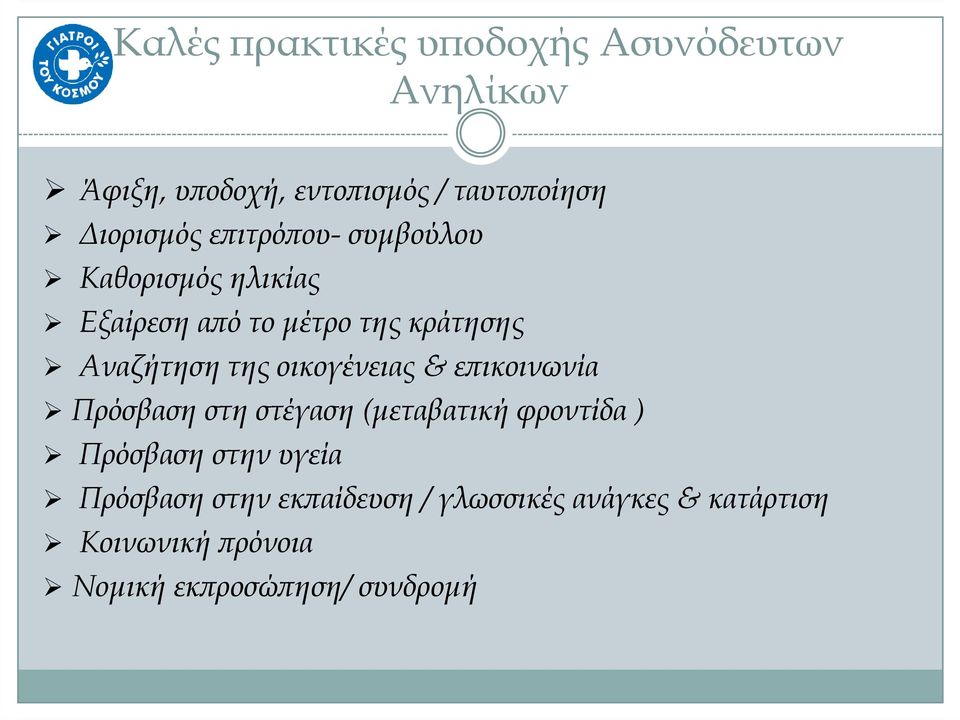 ΓΙΑΤΡΟΙ ΤΟΥ ΚΟΣΜΟΥ

Καλές πρακτικές υποδοχής Ασυνόδευτων Ανηλίκων

➢ Άφιξη, υποδοχή, εντοπισμός / ταυτοποίηση
➢ Διορισμός επιτρόπου- συμβούλου
➢ Καθορισμός ηλικίας
➢ Εξαίρεση από το μέτρο της κράτησης
➢ Αναζήτηση της οικογένειας & επικοινωνία
➢ Πρόσβαση στη στέγαση (μεταβατική φροντίδα )
➢ Πρόσβαση στην υγεία
➢ Πρόσβαση στην εκπαίδευση / γλωσσικές ανάγκες & κατάρτιση
➢ Κοινωνική πρόνοια
➢ Νομική εκπροσώπηση/ συνδρομή